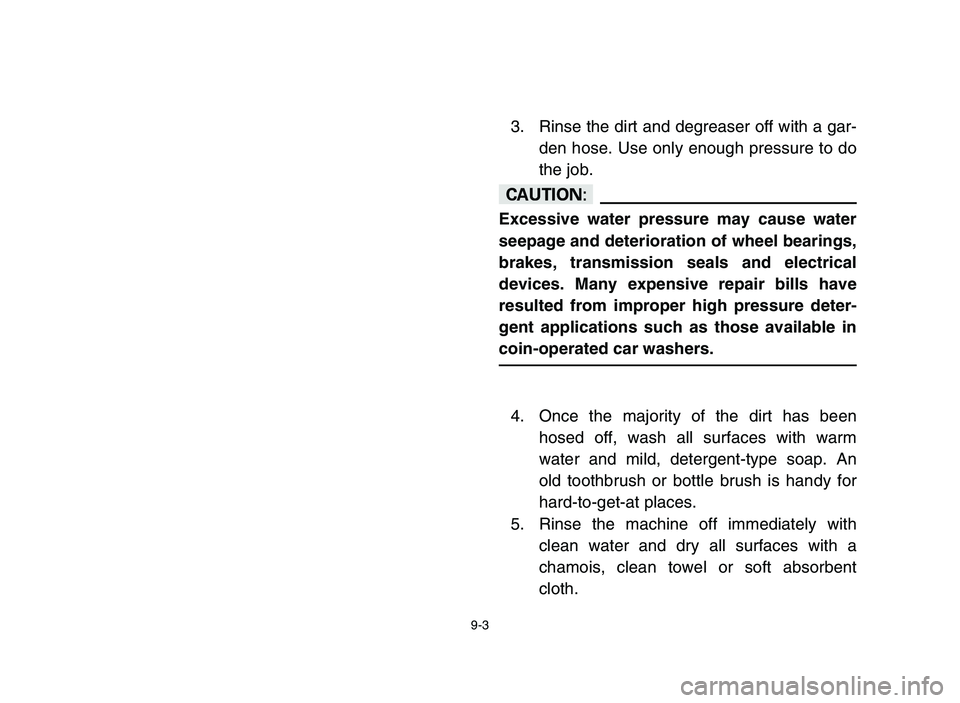 3. Rinse the dirt and degreaser off with a garden hose. Use only enough pressure to do the job.

CAUTION:

Excessive water pressure may cause water seepage and deterioration of wheel bearings, brakes, transmission seals and electrical devices. Many expensive repair bills have resulted from improper high pressure detergent applications such as those available in coin-operated car washers.

4. Once the majority of the dirt has been hosed off, wash all surfaces with warm water and mild, detergent-type soap. An old toothbrush or bottle brush is handy for hard-to-get-at places.
5. Rinse the machine off immediately with clean water and dry all surfaces with a chamois, clean towel or soft absorbent cloth.

9-3

carmanualsonline.info